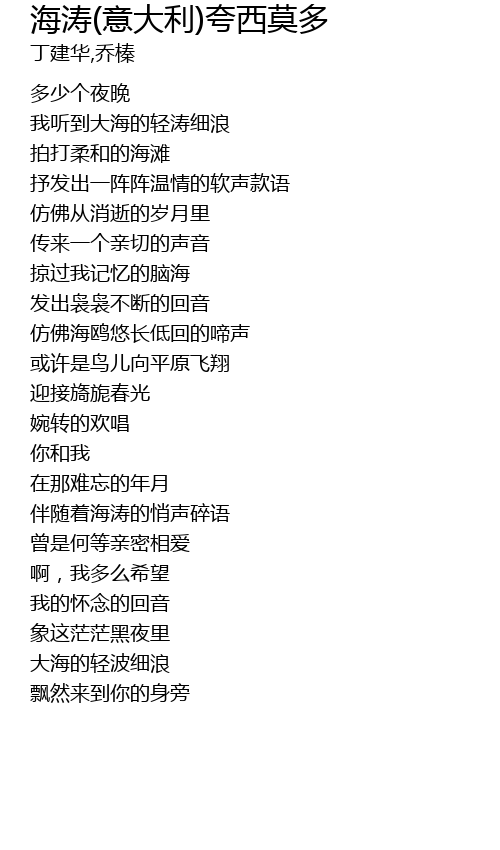 海涛(意大利)夸西莫多
丁建华,乔榛

多少个夜晚
我听到大海的轻涛细浪
拍打柔和的海滩
抒发出一阵阵温情的软声款语
仿佛从消逝的岁月里
传来一个亲切的声音
掠过我记忆的脑海
发出袅袅不断的回音
仿佛海鸥悠长低回的啼声
或许是鸟儿向平原飞翔
迎接旖旎春光
婉转的欢唱
你和我
在那难忘的年月
伴随着海涛的悄声碎语
曾是何等亲密相爱
啊，我多么希望
我的怀念的回音
象这茫茫黑夜里
大海的轻波细浪
飘然来到你的身旁